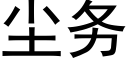 尘务